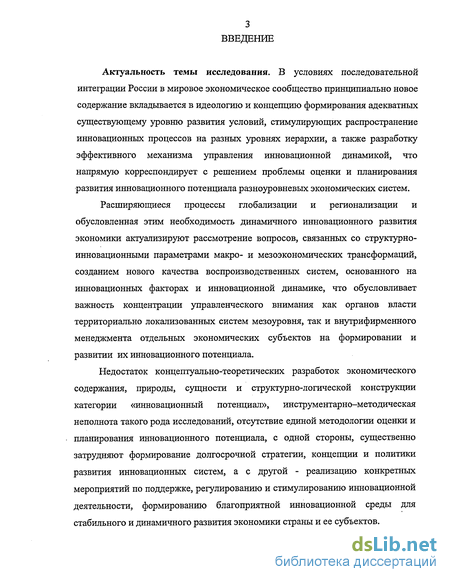 3

ВВЕДЕНИЕ

Актуальность темы исследования. В условиях последовательной интеграции России в мировое экономическое сообщество принципиально новое содержание вкладывается в идеологию и концепцию формирования адекватных существующему уровню развития условий, стимулирующих распространение инновационных процессов на разных уровнях иерархии, а также разработку эффективного механизма управления инновационной динамикой, что напрямую корреспондирует с решением проблемы оценки и планирования развития инновационного потенциала разноуровневых экономических систем.

Расширяющиеся процессы глобализации и регионализации и обусловленная этим необходимость динамичного инновационного развития экономики актуализируют рассмотрение вопросов, связанных со структурно-инновационными параметрами макро- и мезоэкономических трансформаций, созданием нового качества воспроизводственных систем, основанного на инновационных факторах и инновационной динамике, что обусловливает важность концентрации управленческого внимания как органов власти территориально локализованных систем мезоуровня, так и внутрифирменного менеджмента отдельных экономических субъектов на формировании и развитии их инновационного потенциала.

Недостаток концептуально-теоретических разработок экономического содержания, природы, сущности и структурно-логической конструкции категории «инновационный потенциал», инструментарно–методическая неполнота такого рода исследований, отсутствие единой методологии оценки и планирования инновационного потенциала, с одной стороны, существенно затрудняют формирование долгосрочной стратегии, концепции и политики развития инновационных систем, а с другой - реализацию конкретных мероприятий по поддержке, регулированию и стимулированию инновационной деятельности, формированию благоприятной инновационной среды для стабильного и динамичного развития экономики страны и ее субъектов.

dsLib.net
библиотека диссертаций